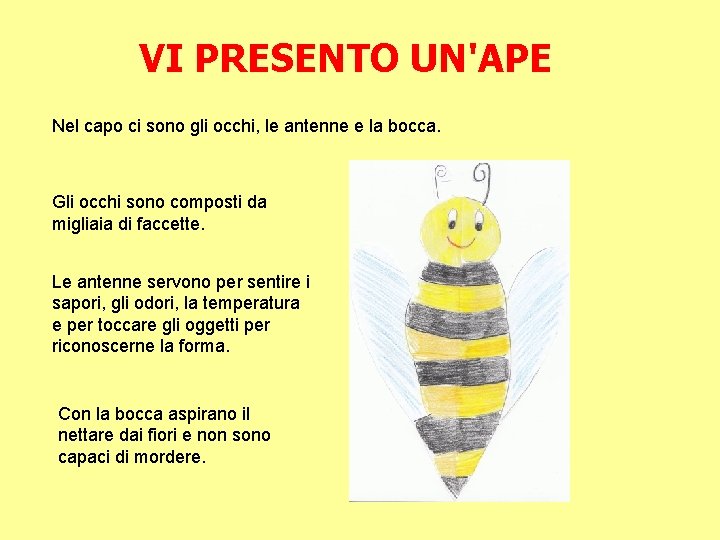 VI PRESENTO UN'APE

Nel capo ci sono gli occhi, le antenne e la bocca.

Gli occhi sono composti da migliaia di faccette.

Le antenne servono per sentire i sapori, gli odori, la temperatura e per toccare gli oggetti per riconoscerne la forma.

Con la bocca aspirano il nettare dai fiori e non sono capaci di mordere.